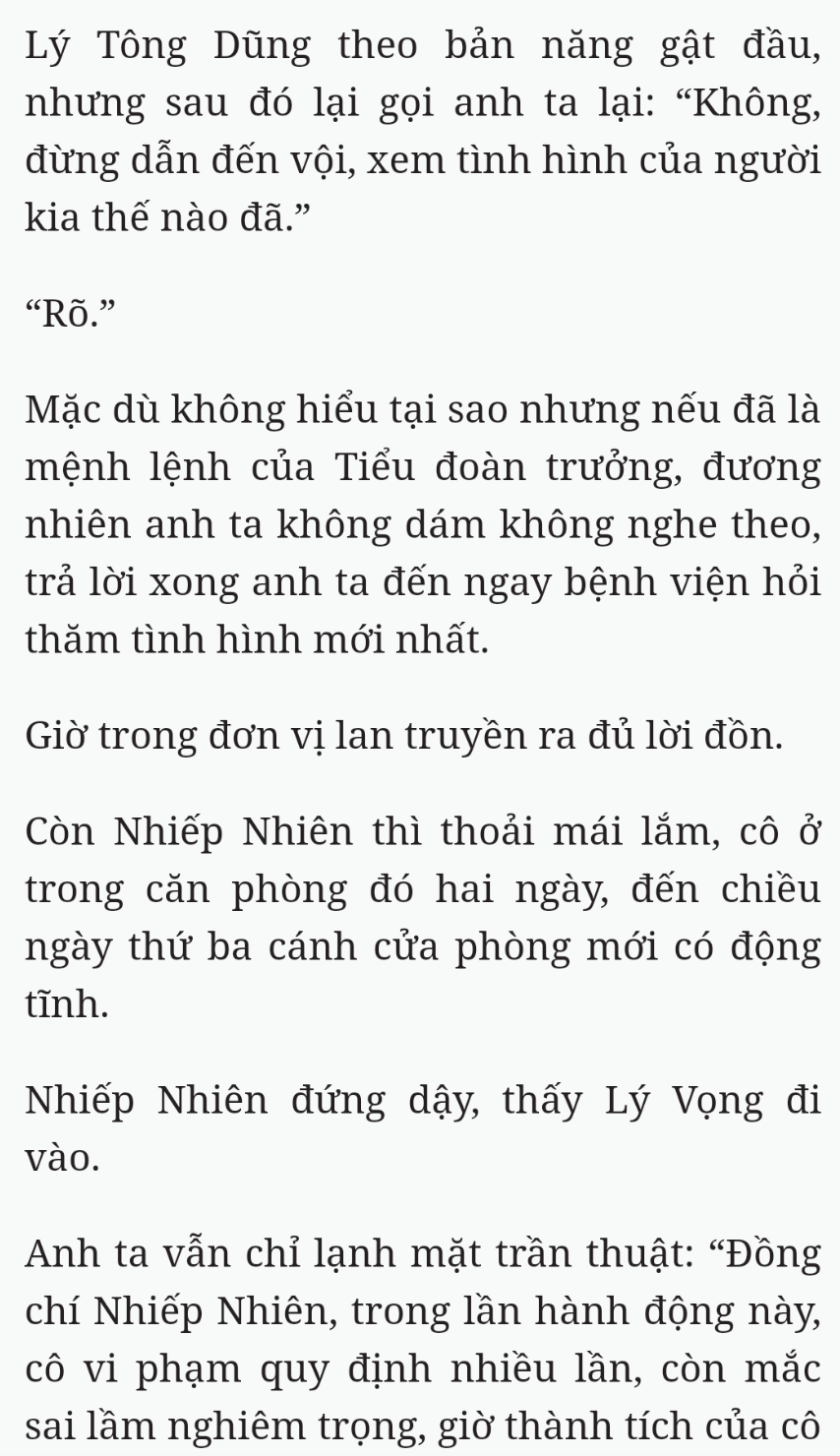 Lý Tông Dũng theo bản năng gật đầu, nhưng sau đó lại gọi anh ta lại: “Không, đừng dẫn đến vội, xem tình hình của người kia thế nào đã.”

“Rõ.”

Mặc dù không hiểu tại sao nhưng nếu đã là mệnh lệnh của Tiểu đoàn trưởng, đương nhiên anh ta không dám không nghe theo, trả lời xong anh ta đến ngay bệnh viện hỏi thăm tình hình mới nhất.

Giờ trong đơn vị lan truyền ra đủ lời đồn.

Còn Nhiếp Nhiên thì thoải mái lắm, cô ở trong căn phòng đó hai ngày, đến chiều ngày thứ ba cánh cửa phòng mới có động tĩnh.

Nhiếp Nhiên đứng dậy, thấy Lý Vọng đi vào.

Anh ta vẫn chỉ lạnh mặt trần thuật: “Đồng chí Nhiếp Nhiên, trong lần hành động này, cô vi phạm quy định nhiều lần, còn mắc sai lầm nghiêm trọng, giờ thành tích của cô